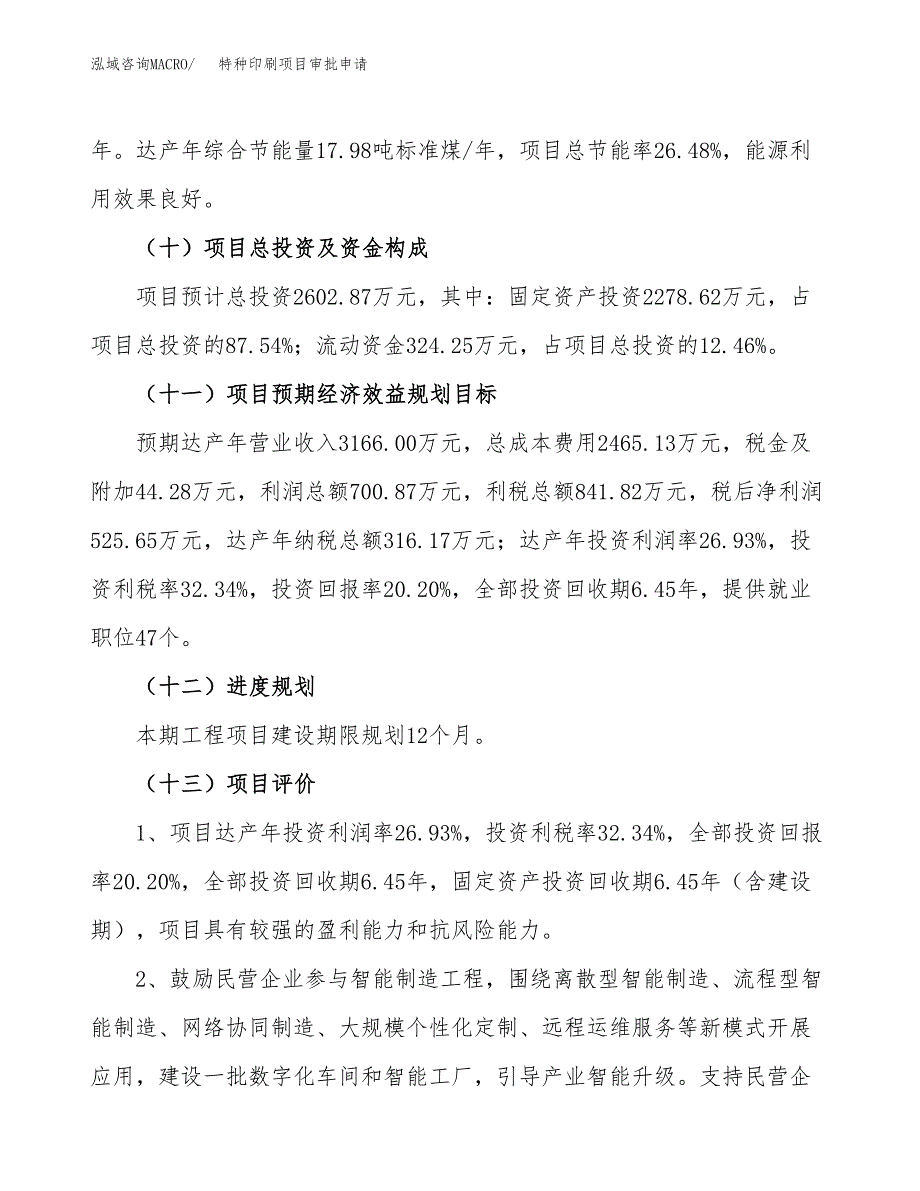 泓域咨询MACRO/　特种印刷项目审批申请

年。达产年综合节能量17.98吨标准煤/年，项目总节能率26.48%，能源利用效果良好。

（十）项目总投资及资金构成

项目预计总投资2602.87万元，其中：固定资产投资2278.62万元，占项目总投资的87.54%；流动资金324.25万元，占项目总投资的12.46%。

（十一）项目预期经济效益规划目标

预期达产年营业收入3166.00万元，总成本费用2465.13万元，税金及附加44.28万元，利润总额700.87万元，利税总额841.82万元，税后净利润525.65万元，达产年纳税总额316.17万元；达产年投资利润率26.93%，投资利税率32.34%，投资回报率20.20%，全部投资回收期6.45年，提供就业职位47个。

（十二）进度规划

本期工程项目建设期限规划12个月。

（十三）项目评价

1、项目达产年投资利润率26.93%，投资利税率32.34%，全部投资回报率20.20%，全部投资回收期6.45年，固定资产投资回收期6.45年（含建设期），项目具有较强的盈利能力和抗风险能力。

2、鼓励民营企业参与智能制造工程，围绕离散型智能制造、流程型智能制造、网络协同制造、大规模个性化定制、远程运维服务等新模式开展应用，建设一批数字化车间和智能工厂，引导产业智能升级。支持民营企